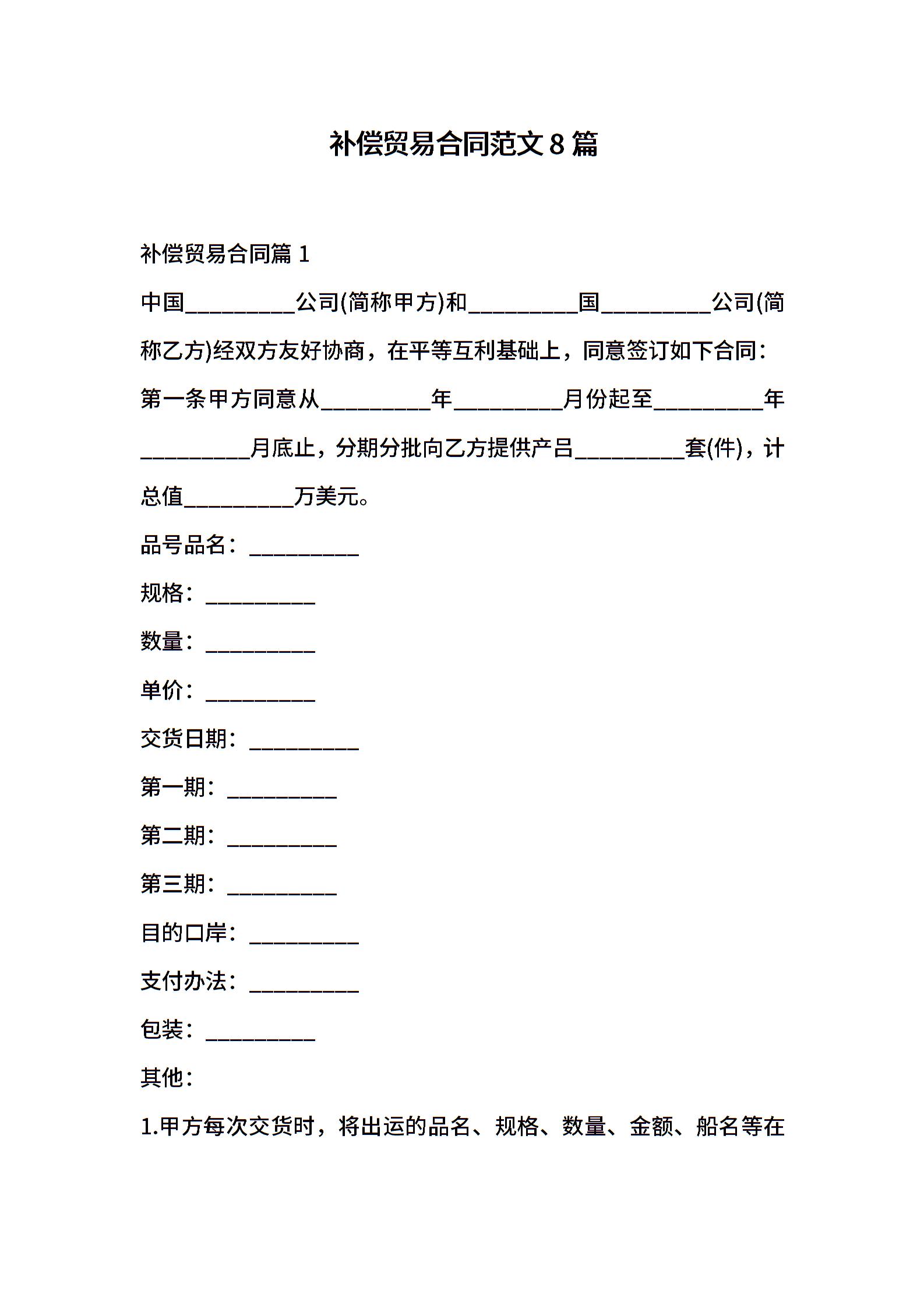 补偿贸易合同范文 8 篇

补偿贸易合同篇 1

中国__________公司(简称甲方)和__________国__________公司(简称乙方)经双方友好协商，在平等互利基础上，同意签订如下合同：

第一条甲方同意从__________年__________月份起至__________年__________月底止，分期分批向乙方提供产吕__________套(件)，计总值__________万美元。

品号品名：__________

规格：__________

数量：__________

单价：__________

交货日期：__________

第一期：__________

第二期：__________

第三期：__________

目的口岸：__________

支付办法：__________

包装：__________

其他：

1.甲方每次交货时，将出运的品名、规格、数量、金额、船名等在